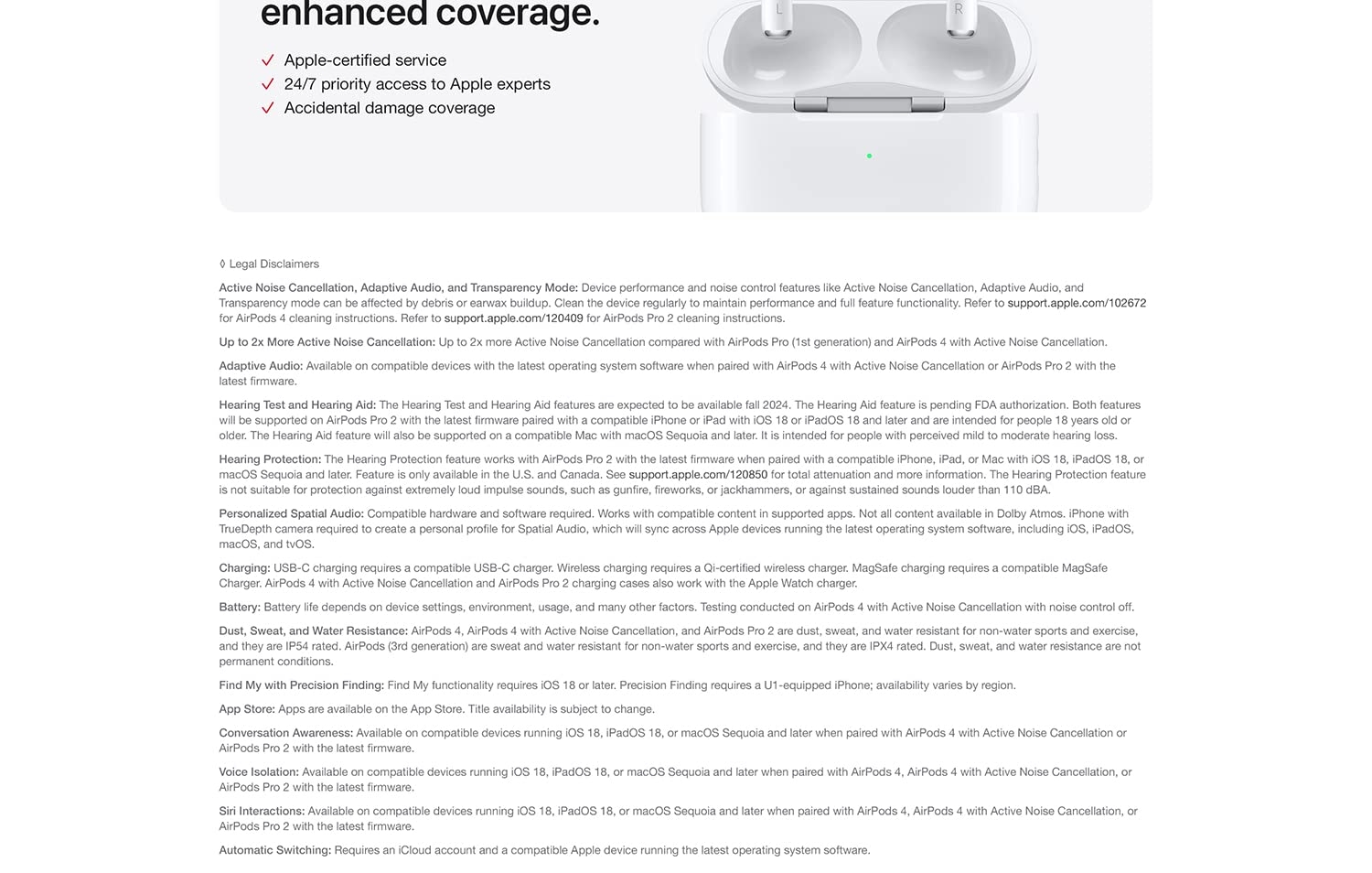 enhanced coverage.

✓ Apple-certified service
✓ 24/7 priority access to Apple experts
✓ Accidental damage coverage

L R

◊ Legal Disclaimers

Active Noise Cancellation, Adaptive Audio, and Transparency Mode: Device performance and noise control features like Active Noise Cancellation, Adaptive Audio, and Transparency mode can be affected by debris or earwax buildup. Clean the device regularly to maintain performance and full feature functionality. Refer to support.apple.com/102672 for AirPods 4 cleaning instructions. Refer to support.apple.com/120409 for AirPods Pro 2 cleaning instructions.

Up to 2x More Active Noise Cancellation: Up to 2x more Active Noise Cancellation compared with AirPods Pro (1st generation) and AirPods 4 with Active Noise Cancellation.

Adaptive Audio: Available on compatible devices with the latest operating system software when paired with AirPods 4 with Active Noise Cancellation or AirPods Pro 2 with the latest firmware.

Hearing Test and Hearing Aid: The Hearing Test and Hearing Aid features are expected to be available fall 2024. The Hearing Aid feature is pending FDA authorization. Both features will be supported on AirPods Pro 2 with the latest firmware paired with a compatible iPhone or iPad with iOS 18 or iPadOS 18 and later and are intended for people 18 years old or older. The Hearing Aid feature will also be supported on a compatible Mac with macOS Sequoia and later. It is intended for people with perceived mild to moderate hearing loss.

Hearing Protection: The Hearing Protection feature works with AirPods Pro 2 with the latest firmware when paired with a compatible iPhone, iPad, or Mac with iOS 18, iPadOS 18, or macOS Sequoia and later. Feature is only available in the U.S. and Canada. See support.apple.com/120850 for total attenuation and more information. The Hearing Protection feature is not suitable for protection against extremely loud impulse sounds, such as gunfire, fireworks, or jackhammers, or against sustained sounds louder than 110 dBA.

Personalized Spatial Audio: Compatible hardware and software required. Works with compatible content in supported apps. Not all content available in Dolby Atmos. iPhone with TrueDepth camera required to create a personal profile for Spatial Audio, which will sync across Apple devices running the latest operating system software, including iOS, iPadOS, macOS, and tvOS.

Charging: USB-C charging requires a compatible USB-C charger. Wireless charging requires a Qi-certified wireless charger. MagSafe charging requires a compatible MagSafe Charger. AirPods 4 with Active Noise Cancellation and AirPods Pro 2 charging cases also work with the Apple Watch charger.

Battery: Battery life depends on device settings, environment, usage, and many other factors. Testing conducted on AirPods 4 with Active Noise Cancellation with noise control off.

Dust, Sweat, and Water Resistance: AirPods 4, AirPods 4 with Active Noise Cancellation, and AirPods Pro 2 are dust, sweat, and water resistant for non-water sports and exercise, and they are IP54 rated. AirPods (3rd generation) are sweat and water resistant for non-water sports and exercise, and they are IPX4 rated. Dust, sweat, and water resistance are not permanent conditions.

Find My with Precision Finding: Find My functionality requires iOS 18 or later. Precision Finding requires a U1-equipped iPhone; availability varies by region.

App Store: Apps are available on the App Store. Title availability is subject to change.

Conversation Awareness: Available on compatible devices running iOS 18, iPadOS 18, or macOS Sequoia and later when paired with AirPods 4 with Active Noise Cancellation or AirPods Pro 2 with the latest firmware.

Voice Isolation: Available on compatible devices running iOS 18, iPadOS 18, or macOS Sequoia and later when paired with AirPods 4, AirPods 4 with Active Noise Cancellation, or AirPods Pro 2 with the latest firmware.

Siri Interactions: Available on compatible devices running iOS 18, iPadOS 18, or macOS Sequoia and later when paired with AirPods 4, AirPods 4 with Active Noise Cancellation, or AirPods Pro 2 with the latest firmware.

Automatic Switching: Requires an iCloud account and a compatible Apple device running the latest operating system software.